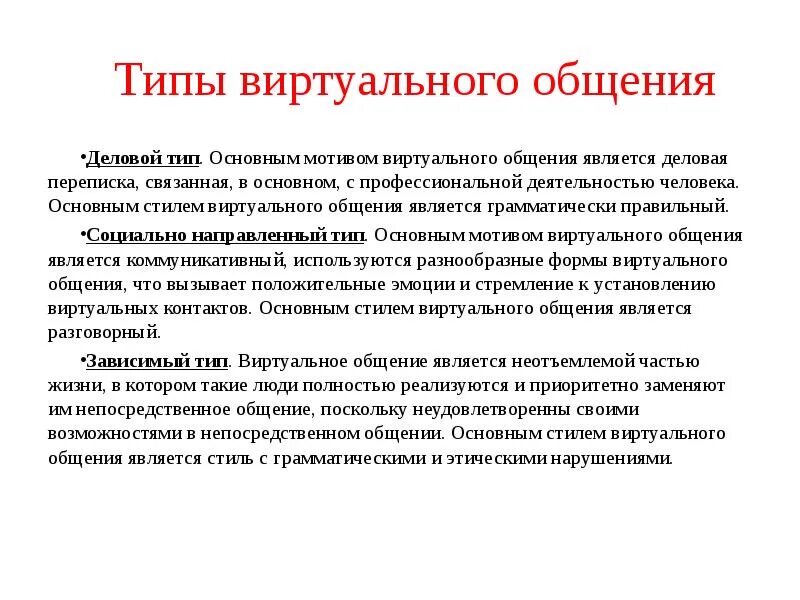 Типы виртуального общения

•Деловой тип. Основным мотивом виртуального общения является деловая переписка, связанная, в основном, с профессиональной деятельностью человека. Основным стилем виртуального общения является грамматически правильный.

•Социально направленный тип. Основным мотивом виртуального общения является коммуникативный, используются разнообразные формы виртуального общения, что вызывает положительные эмоции и стремление к установлению виртуальных контактов. Основным стилем виртуального общения является разговорный.

•Зависимый тип. Виртуальное общение является неотъемлемой частью жизни, в котором такие люди полностью реализуются и приоритетно заменяют им непосредственное общение, поскольку неудовлетворенны своими возможностями в непосредственном общении. Основным стилем виртуального общения является стиль с грамматическими и этическими нарушениями.